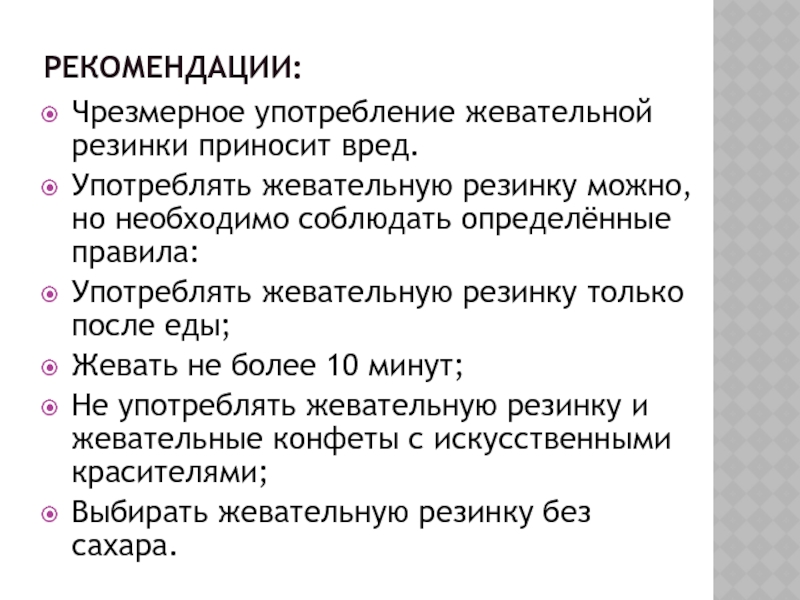 РЕКОМЕНДАЦИИ:

Чрезмерное употребление жевательной резинки приносит вред.

Употреблять жевательную резинку можно, но необходимо соблюдать определённые правила:

Употреблять жевательную резинку только после еды;

Жевать не более 10 минут;

Не употреблять жевательную резинку и жевательные конфеты с искусственными красителями;

Выбирать жевательную резинку без сахара.